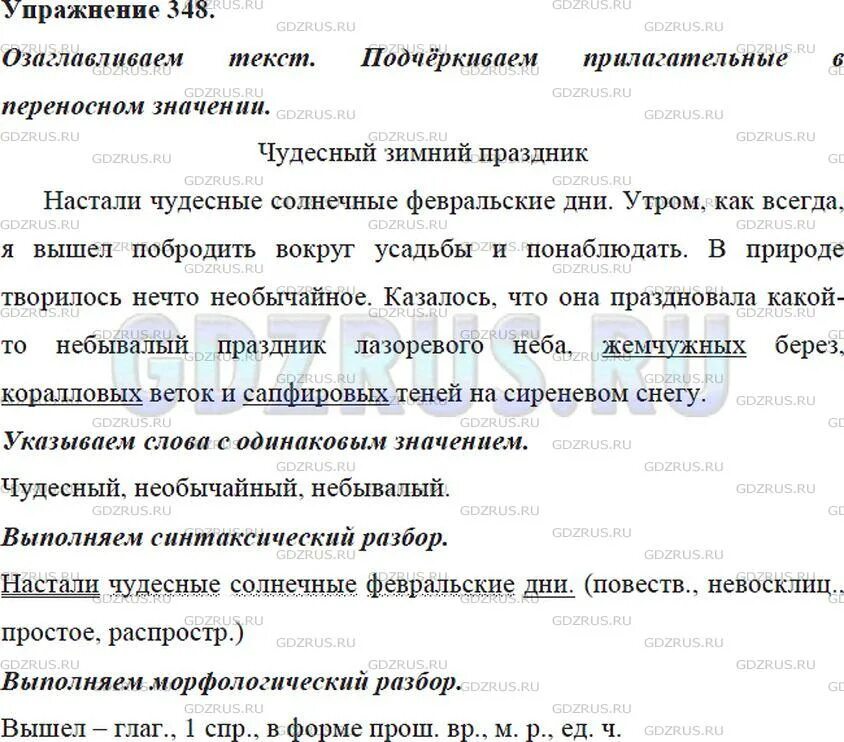 Упражнение 348.

Озаглавливаем текст. Подчёркиваем прилагательные в переносном значении.

Чудесный зимний праздник

Настали чудесные солнечные февральские дни. Утром, как всегда, я вышел побродить вокруг усадьбы и понаблюдать. В природе творилось нечто необычайное. Казалось, что она праздновала какой-то небывалый праздник лазоревого неба, жемчужных берез, коралловых веток и сапфировых теней на сиреневом снегу.

Указываем слова с одинаковым значением.

Чудесный, необычайный, небывалый.

Выполняем синтаксический разбор.

Настали чудесные солнечные февральские дни. (повеств., невосклиц., простое, распростр.)

Выполняем морфологический разбор.

Вышел – глаг., 1 спр., в форме прош. вр., м. р., ед. ч.

GDZRUS.RU